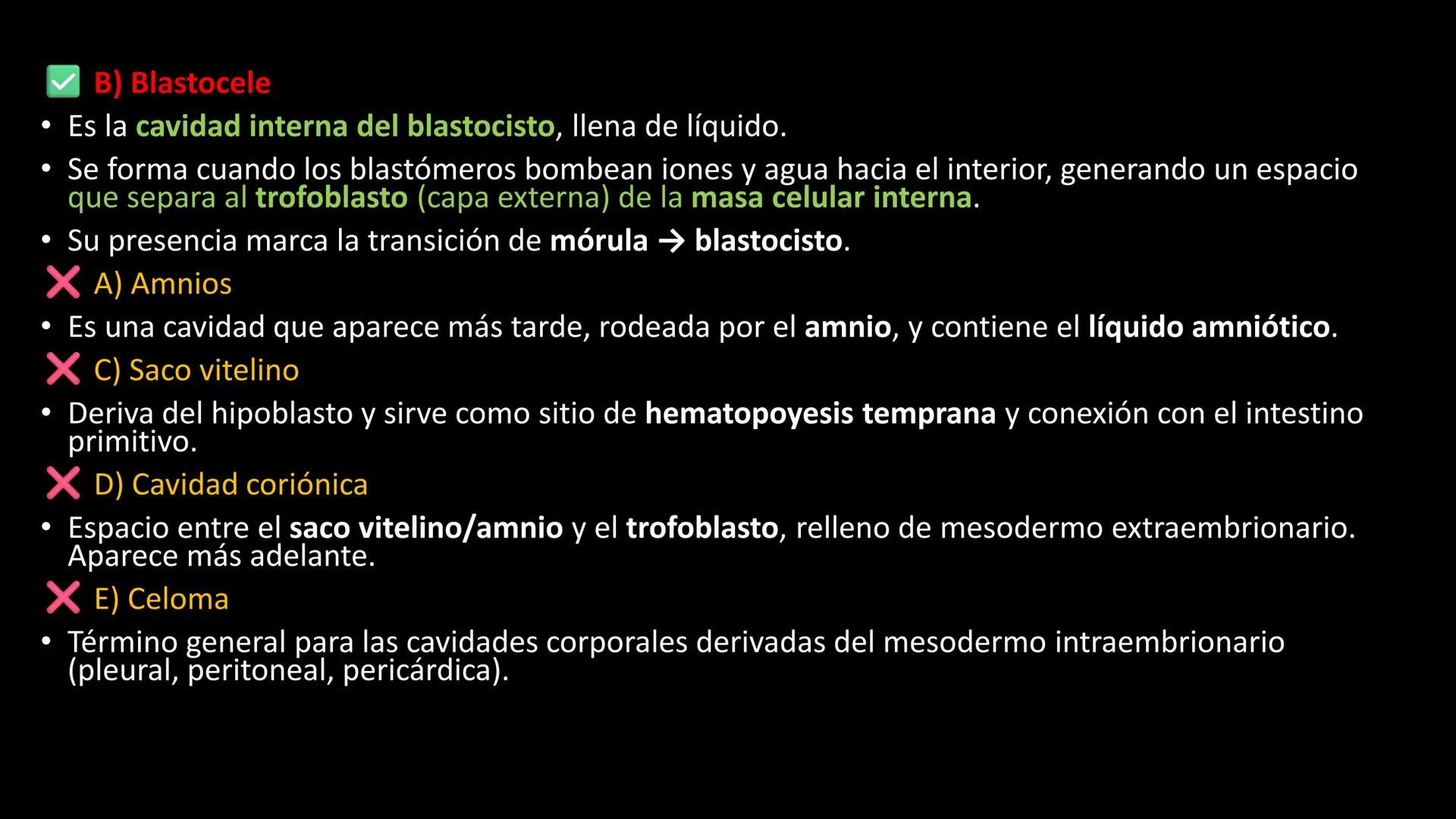 ✅ B) Blastocele

• Es la cavidad interna del blastocisto, llena de líquido.
• Se forma cuando los blastómeros bombean iones y agua hacia el interior, generando un espacio que separa al trofoblasto (capa externa) de la masa celular interna.
• Su presencia marca la transición de mórula → blastocisto.

❌ A) Amnios

• Es una cavidad que aparece más tarde, rodeada por el amnio, y contiene el líquido amniótico.

❌ C) Saco vitelino

• Deriva del hipoblasto y sirve como sitio de hematopoyesis temprana y conexión con el intestino primitivo.

❌ D) Cavidad coriónica

• Espacio entre el saco vitelino/amnio y el trofoblasto, relleno de mesodermo extraembrionario. Aparece más adelante.

❌ E) Celoma

• Término general para las cavidades corporales derivadas del mesodermo intraembrionario (pleural, peritoneal, pericárdica).